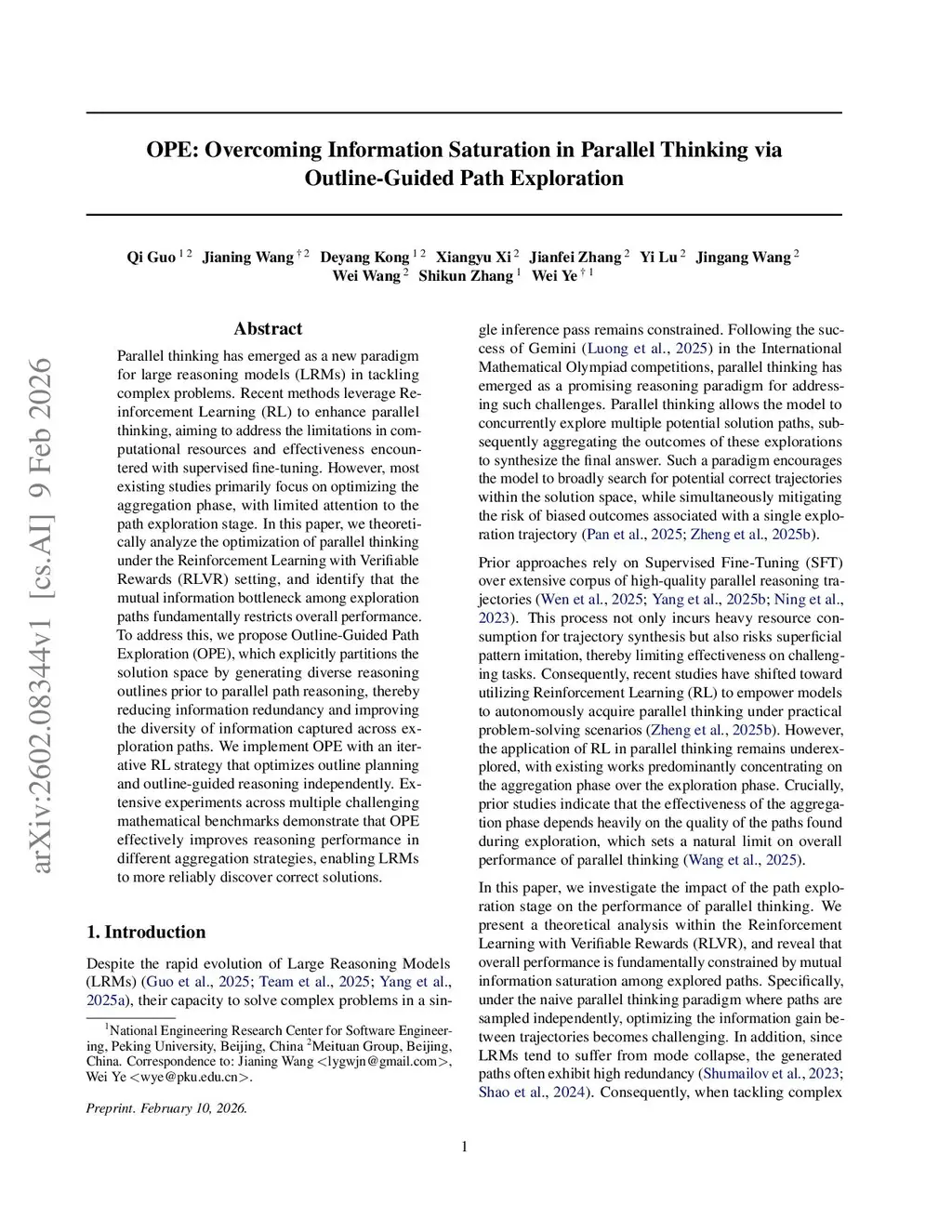 arXiv:2602.08344v1 [cs.AI] 9 Feb 2026

OPE: Overcoming Information Saturation in Parallel Thinking via Outline-Guided Path Exploration

Qi Guo $^{1\,2}$ Jianing Wang $^{\dagger\,2}$ Deyang Kong $^{1\,2}$ Xiangyu Xi $^{2}$ Jianfei Zhang $^{2}$ Yi Lu $^{2}$ Jingang Wang $^{2}$ Wei Wang $^{2}$ Shikun Zhang $^{1}$ Wei Ye $^{\dagger\,1}$

Abstract

Parallel thinking has emerged as a new paradigm for large reasoning models (LRMs) in tackling complex problems. Recent methods leverage Reinforcement Learning (RL) to enhance parallel thinking, aiming to address the limitations in computational resources and effectiveness encountered with supervised fine-tuning. However, most existing studies primarily focus on optimizing the aggregation phase, with limited attention to the path exploration stage. In this paper, we theoretically analyze the optimization of parallel thinking under the Reinforcement Learning with Verifiable Rewards (RLVR) setting, and identify that the mutual information bottleneck among exploration paths fundamentally restricts overall performance. To address this, we propose Outline-Guided Path Exploration (OPE), which explicitly partitions the solution space by generating diverse reasoning outlines prior to parallel path reasoning, thereby reducing information redundancy and improving the diversity of information captured across exploration paths. We implement OPE with an iterative RL strategy that optimizes outline planning and outline-guided reasoning independently. Extensive experiments across multiple challenging mathematical benchmarks demonstrate that OPE effectively improves reasoning performance in different aggregation strategies, enabling LRMs to more reliably discover correct solutions.

1. Introduction

Despite the rapid evolution of Large Reasoning Models (LRMs) (Guo et al., 2025; Team et al., 2025; Yang et al., 2025a), their capacity to solve complex problems in a single inference pass remains constrained. Following the success of Gemini (Luong et al., 2025) in the International Mathematical Olympiad competitions, parallel thinking has emerged as a promising reasoning paradigm for addressing such challenges. Parallel thinking allows the model to concurrently explore multiple potential solution paths, subsequently aggregating the outcomes of these explorations to synthesize the final answer. Such a paradigm encourages the model to broadly search for potential correct trajectories within the solution space, while simultaneously mitigating the risk of biased outcomes associated with a single exploration trajectory (Pan et al., 2025; Zheng et al., 2025b).

Prior approaches rely on Supervised Fine-Tuning (SFT) over extensive corpus of high-quality parallel reasoning trajectories (Wen et al., 2025; Yang et al., 2025b; Ning et al., 2023). This process not only incurs heavy resource consumption for trajectory synthesis but also risks superficial pattern imitation, thereby limiting effectiveness on challenging tasks. Consequently, recent studies have shifted toward utilizing Reinforcement Learning (RL) to empower models to autonomously acquire parallel thinking under practical problem-solving scenarios (Zheng et al., 2025b). However, the application of RL in parallel thinking remains underexplored, with existing works predominantly concentrating on the aggregation phase over the exploration phase. Crucially, prior studies indicate that the effectiveness of the aggregation phase depends heavily on the quality of the paths found during exploration, which sets a natural limit on overall performance of parallel thinking (Wang et al., 2025).

In this paper, we investigate the impact of the path exploration stage on the performance of parallel thinking. We present a theoretical analysis within the Reinforcement Learning with Verifiable Rewards (RLVR), and reveal that overall performance is fundamentally constrained by mutual information saturation among explored paths. Specifically, under the naive parallel thinking paradigm where paths are sampled independently, optimizing the information gain between trajectories becomes challenging. In addition, since LRMs tend to suffer from mode collapse, the generated paths often exhibit high redundancy (Shumailov et al., 2023; Shao et al., 2024). Consequently, when tackling complex

$^{1}$National Engineering Research Center for Software Engineering, Peking University, Beijing, China $^{2}$Meituan Group, Beijing, China. Correspondence to: Jianing Wang <lygwjn@gmail.com>, Wei Ye <wye@pku.edu.cn>.

Preprint. February 10, 2026.

1